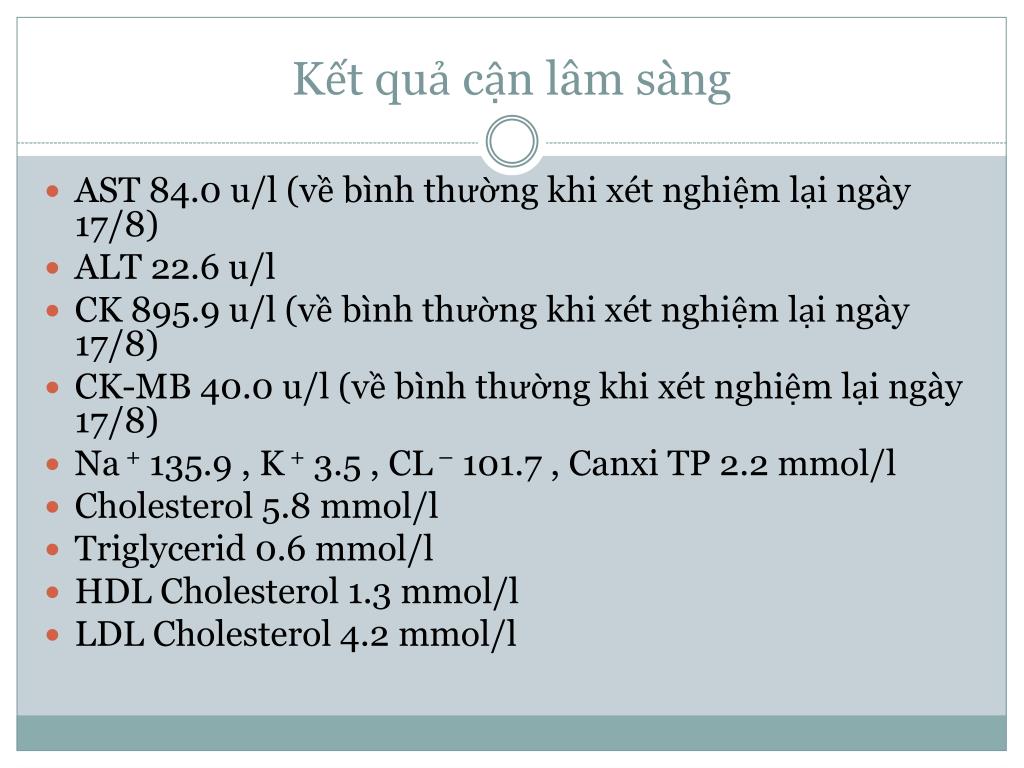 Kết quả cận lâm sàng

- AST 84.0 u/l (về bình thường khi xét nghiệm lại ngày 17/8)
- ALT 22.6 u/l
- CK 895.9 u/l (về bình thường khi xét nghiệm lại ngày 17/8)
- CK-MB 40.0 u/l (về bình thường khi xét nghiệm lại ngày 17/8)
- $Na^+$ 135.9 , $K^+$ 3.5 , $CL^-$ 101.7 , Canxi TP 2.2 mmol/l
- Cholesterol 5.8 mmol/l
- Triglycerid 0.6 mmol/l
- HDL Cholesterol 1.3 mmol/l
- LDL Cholesterol 4.2 mmol/l